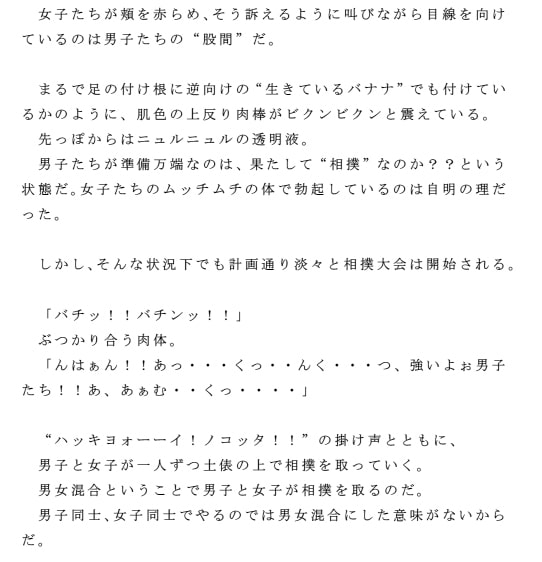 女子たちが頬を赤らめ、そう訴えるように叫びながら目線を向けているのは男子たちの“股間”だ。

まるで足の付け根に逆向けの“生きているバナナ”でも付けているかのように、肌色の上反り肉棒がビクンビクンと震えている。
先っぽからはニュルニュルの透明液。
男子たちが準備万端なのは、果たして“相撲”なのか？？という状態だ。女子たちのムッチムチの体で勃起しているのは自明の理だった。

しかし、そんな状況下でも計画通り淡々と相撲大会は開始される。

「バチッ！！バチンッ！！」
ぶつかり合う肉体。
「んはぁん！！あっ・・・くっ・・んく・・・つ、強いよぉ男子たち！！あ、あぁむ・・くっ・・・・」

“ハッキヨォーーイ！ノコッタ！！”の掛け声とともに、
男子と女子が一人ずつ土俵の上で相撲を取っていく。
男女混合ということで男子と女子が相撲を取るのだ。
男子同士、女子同士でやるのでは男女混合にした意味がないからだ。